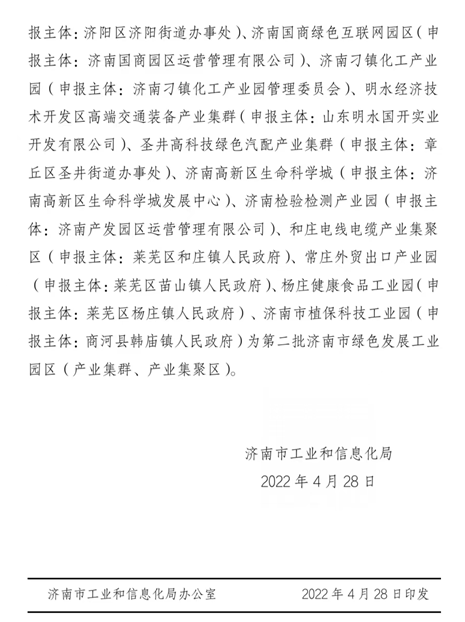 报主体：济阳区济阳街道办事处）、济南国商绿色互联网园区（申报主体：济南国商园区运营管理有限公司）、济南刁镇化工产业园（申报主体：济南刁镇化工产业园管理委员会）、明水经济技术开发区高端交通装备产业集群（申报主体：山东明水国开实业开发有限公司）、圣井高科技绿色汽配产业集群（申报主体：章丘区圣井街道办事处）、济南高新区生命科学城（申报主体：济南高新区生命科学城发展中心）、济南检验检测产业园（申报主体：济南产发园区运营管理有限公司）、和庄电线电缆产业集聚区（申报主体：莱芜区和庄镇人民政府）、常庄外贸出口产业园（申报主体：莱芜区苗山镇人民政府）、杨庄健康食品工业园（申报主体：莱芜区杨庄镇人民政府）、济南市植保科技工业园（申报主体：商河县韩庙镇人民政府）为第二批济南市绿色发展工业园区（产业集群、产业集聚区）。

济南市工业和信息化局
2022 年 4 月 28 日

济南市工业和信息化局办公室　　2022 年 4 月 28 日印发